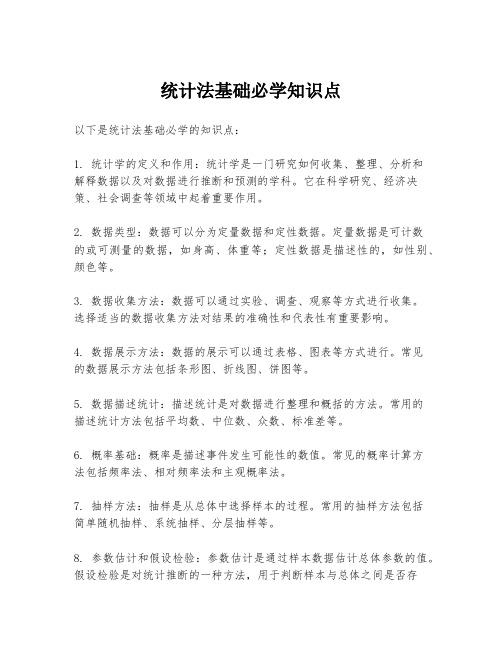 统计法基础必学知识点

以下是统计法基础必学的知识点：

1. 统计学的定义和作用：统计学是一门研究如何收集、整理、分析和解释数据以及对数据进行推断和预测的学科。它在科学研究、经济决策、社会调查等领域中起着重要作用。

2. 数据类型：数据可以分为定量数据和定性数据。定量数据是可计数的或可测量的数据，如身高、体重等；定性数据是描述性的，如性别、颜色等。

3. 数据收集方法：数据可以通过实验、调查、观察等方式进行收集。选择适当的数据收集方法对结果的准确性和代表性有重要影响。

4. 数据展示方法：数据的展示可以通过表格、图表等方式进行。常见的数据展示方法包括条形图、折线图、饼图等。

5. 数据描述统计：描述统计是对数据进行整理和概括的方法。常用的描述统计方法包括平均数、中位数、众数、标准差等。

6. 概率基础：概率是描述事件发生可能性的数值。常见的概率计算方法包括频率法、相对频率法和主观概率法。

7. 抽样方法：抽样是从总体中选择样本的过程。常用的抽样方法包括简单随机抽样、系统抽样、分层抽样等。

8. 参数估计和假设检验：参数估计是通过样本数据估计总体参数的值。假设检验是对统计推断的一种方法，用于判断样本与总体之间是否存